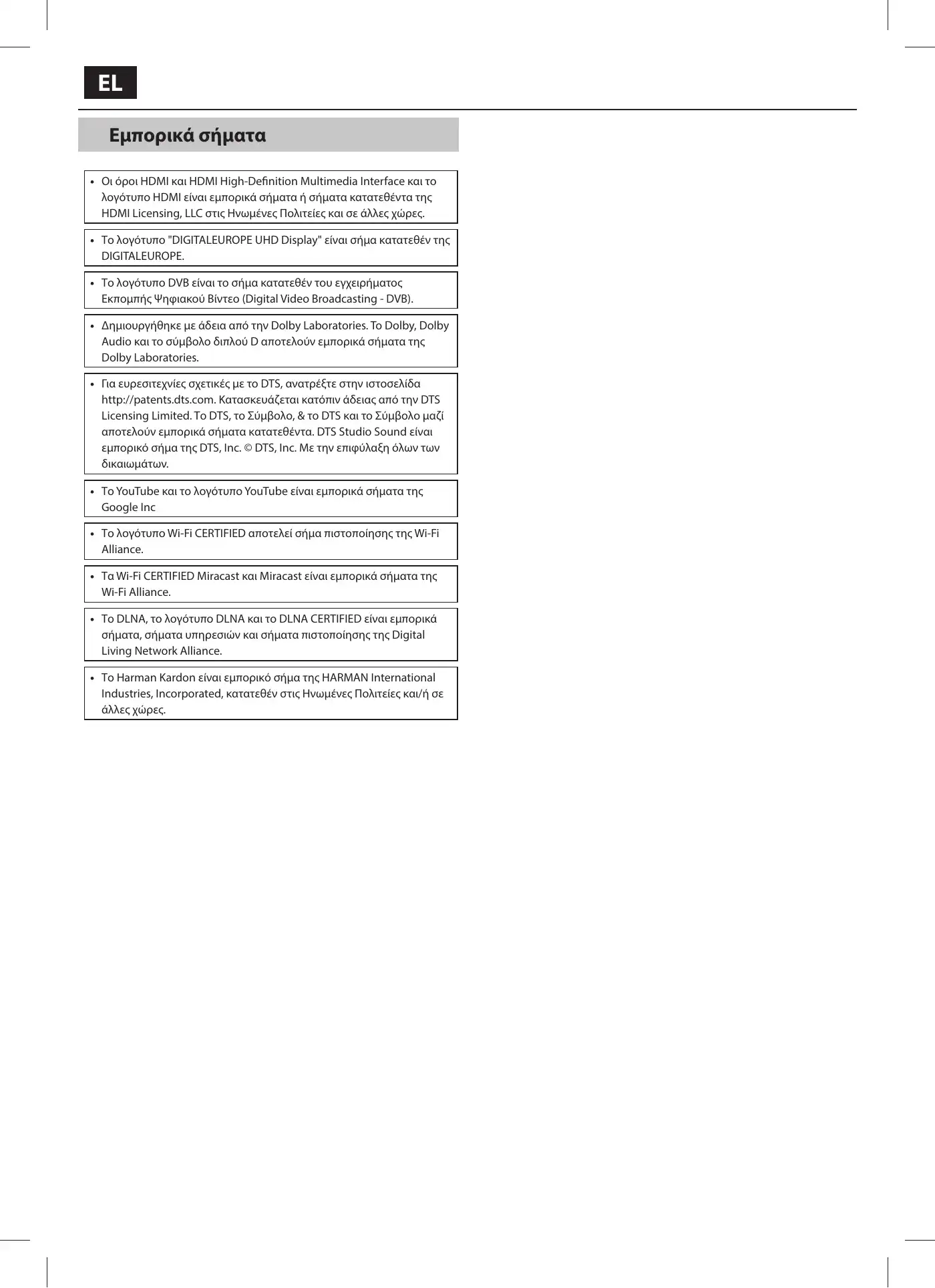 EL

Εμπορικά σήματα

• Οι όροι HDMI και HDMI High-Definition Multimedia Interface και το λογότυπο HDMI είναι εμπορικά σήματα ή σήματα κατατεθέντα της HDMI Licensing, LLC στις Ηνωμένες Πολιτείες και σε άλλες χώρες.

• Το λογότυπο "DIGITALEUROPE UHD Display" είναι σήμα κατατεθέν της DIGITALEUROPE.

• Το λογότυπο DVB είναι το σήμα κατατεθέν του εγχειρήματος Εκπομπής Ψηφιακού Βίντεο (Digital Video Broadcasting - DVB).

• Δημιουργήθηκε με άδεια από την Dolby Laboratories. Το Dolby, Dolby Audio και το σύμβολο διπλού D αποτελούν εμπορικά σήματα της Dolby Laboratories.

• Για ευρεσιτεχνίες σχετικές με το DTS, ανατρέξτε στην ιστοσελίδα http://patents.dts.com. Κατασκευάζεται κατόπιν άδειας από την DTS Licensing Limited. Το DTS, το Σύμβολο, & το DTS και το Σύμβολο μαζί αποτελούν εμπορικά σήματα κατατεθέντα. DTS Studio Sound είναι εμπορικό σήμα της DTS, Inc. © DTS, Inc. Με την επιφύλαξη όλων των δικαιωμάτων.

• Το YouTube και το λογότυπο YouTube είναι εμπορικά σήματα της Google Inc

• Το λογότυπο Wi-Fi CERTIFIED αποτελεί σήμα πιστοποίησης της Wi-Fi Alliance.

• Τα Wi-Fi CERTIFIED Miracast και Miracast είναι εμπορικά σήματα της Wi-Fi Alliance.

• Το DLNA, το λογότυπο DLNA και το DLNA CERTIFIED είναι εμπορικά σήματα, σήματα υπηρεσιών και σήματα πιστοποίησης της Digital Living Network Alliance.

• Το Harman Kardon είναι εμπορικό σήμα της HARMAN International Industries, Incorporated, κατατεθέν στις Ηνωμένες Πολιτείες και/ή σε άλλες χώρες.